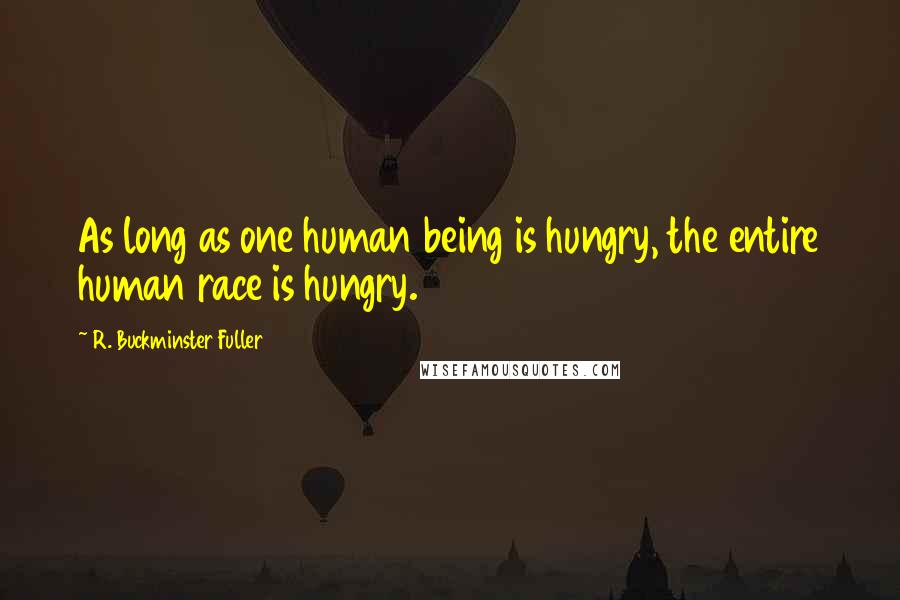 As long as one human being is hungry, the entire human race is hungry.

~ R. Buckminster Fuller

WISEFAMOUSQUOTES.COM